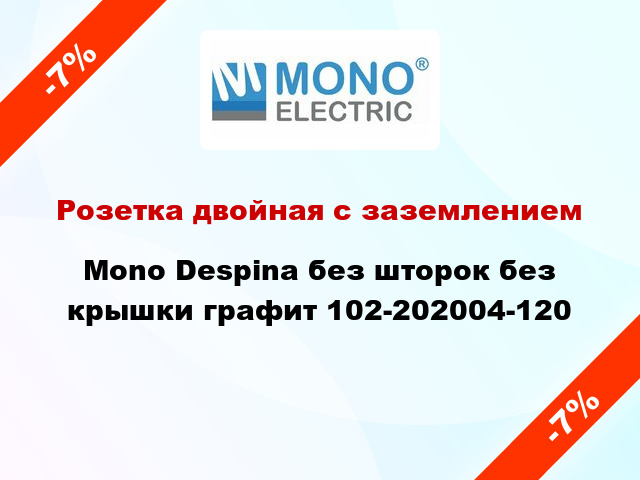 -7%

MONO®
ELECTRIC

Розетка двойная с заземлением

Mono Despina без шторок без крышки графит 102-202004-120

-7%